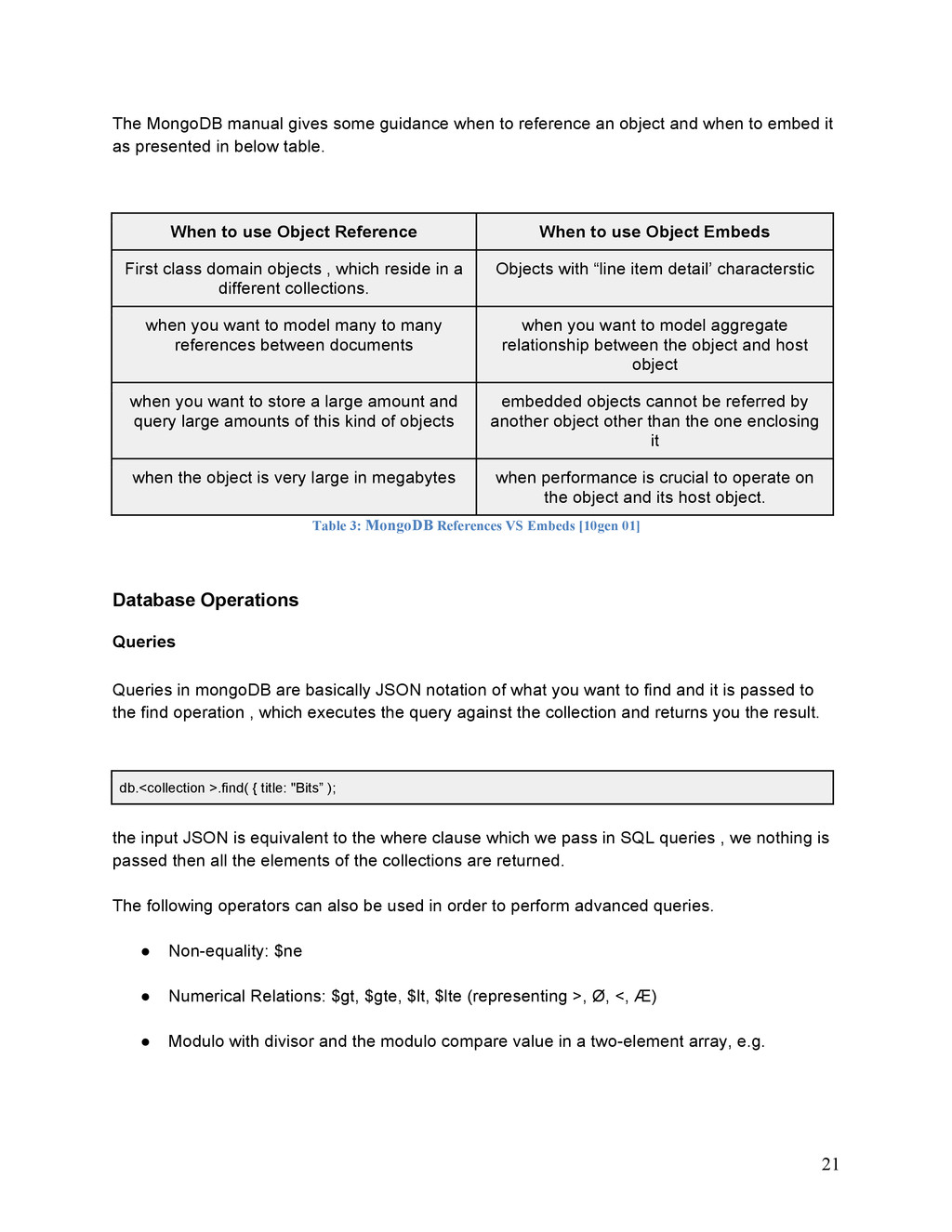 The MongoDB manual gives some guidance when to reference an object and when to embed it as presented in below table.

| When to use Object Reference | When to use Object Embeds |
|---|---|
| First class domain objects , which reside in a different collections. | Objects with “line item detail’ characterstic |
| when you want to model many to many references between documents | when you want to model aggregate relationship between the object and host object |
| when you want to store a large amount and query large amounts of this kind of objects | embedded objects cannot be referred by another object other than the one enclosing it |
| when the object is very large in megabytes | when performance is crucial to operate on the object and its host object. |

Table 3: MongoDB References VS Embeds [10gen 01]

Database Operations

Queries

Queries in mongoDB are basically JSON notation of what you want to find and it is passed to the find operation , which executes the query against the collection and returns you the result.

db.<collection >.find( { title: "Bits” );

the input JSON is equivalent to the where clause which we pass in SQL queries , we nothing is passed then all the elements of the collections are returned.

The following operators can also be used in order to perform advanced queries.

● Non-equality: $ne

● Numerical Relations: $gt, $gte, $lt, $lte (representing >, Ø, <, Æ)

● Modulo with divisor and the modulo compare value in a two-element array, e.g.

21